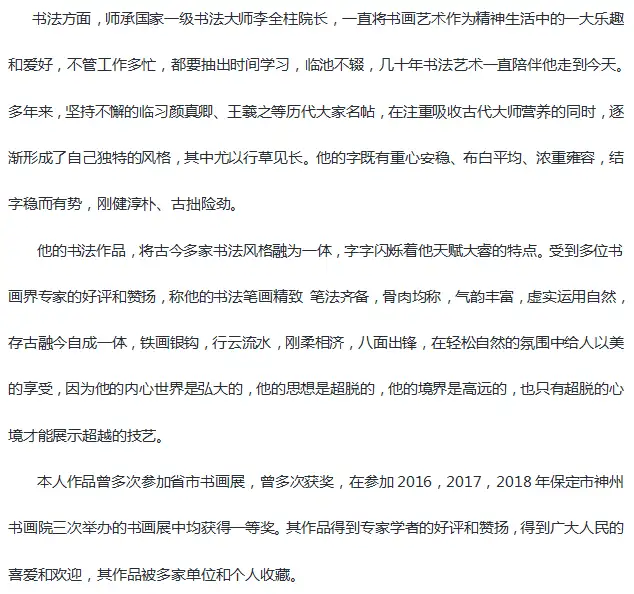 书法方面，师承国家一级书法大师李全柱院长，一直将书画艺术作为精神生活中的一大乐趣和爱好，不管工作多忙，都要抽出时间学习，临池不辍，几十年书法艺术一直陪伴他走到今天。多年来，坚持不懈的临习颜真卿、王羲之等历代大家名帖，在注重吸收古代大师营养的同时，逐渐形成了自己独特的风格，其中尤以行草见长。他的字既有重心安稳、布白平均、浓重雍容，结字稳而有势，刚健淳朴、古拙险劲。

他的书法作品，将古今多家书法风格融为一体，字字闪烁着他天赋大睿的特点。受到多位书画界专家的好评和赞扬，称他的书法笔画精致 笔法齐备，骨肉均称，气韵丰富，虚实运用自然，存古融今自成一体，铁画银钩，行云流水，刚柔相济，八面出锋，在轻松自然的氛围中给人以美的享受，因为他的内心世界是弘大的，他的思想是超脱的，他的境界是高远的，也只有超脱的心境才能展示超越的技艺。

本人作品曾多次参加省市书画展，曾多次获奖，在参加 2016，2017，2018 年保定市神州书画院三次举办的书画展中均获得一等奖。其作品得到专家学者的好评和赞扬，得到广大人民的喜爱和欢迎，其作品被多家单位和个人收藏。